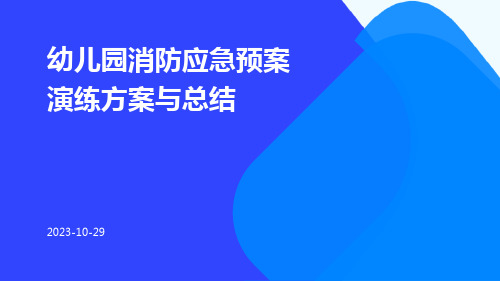 幼儿园消防应急预案演练方案与总结

2023-10-29